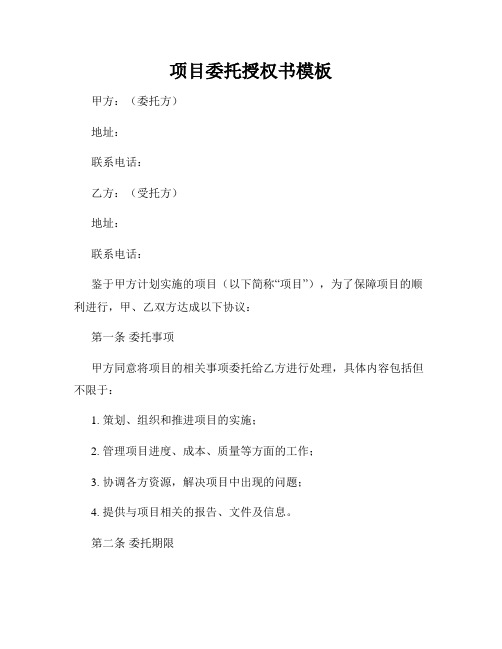 项目委托授权书模板

甲方：（委托方）

地址：

联系电话：

乙方：（受托方）

地址：

联系电话：

鉴于甲方计划实施的项目（以下简称“项目”），为了保障项目的顺利进行，甲、乙双方达成以下协议：

第一条 委托事项

甲方同意将项目的相关事项委托给乙方进行处理，具体内容包括但不限于：

1. 策划、组织和推进项目的实施；

2. 管理项目进度、成本、质量等方面的工作；

3. 协调各方资源，解决项目中出现的问题；

4. 提供与项目相关的报告、文件及信息。

第二条 委托期限